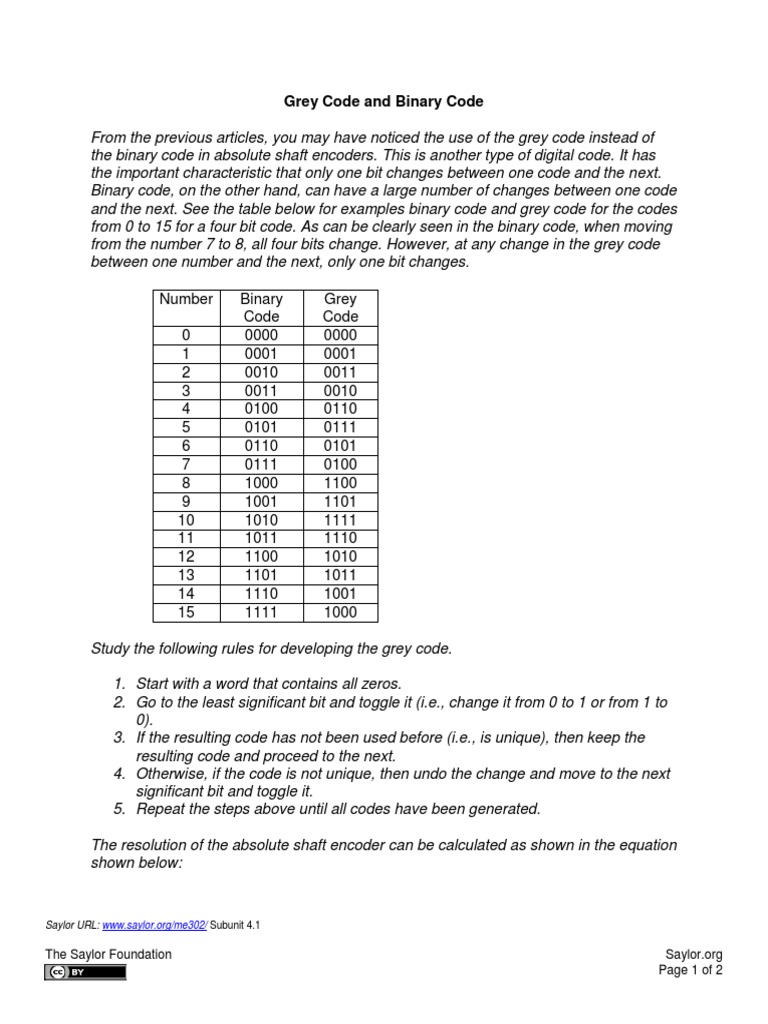 Grey Code and Binary Code

From the previous articles, you may have noticed the use of the grey code instead of the binary code in absolute shaft encoders. This is another type of digital code. It has the important characteristic that only one bit changes between one code and the next. Binary code, on the other hand, can have a large number of changes between one code and the next. See the table below for examples binary code and grey code for the codes from 0 to 15 for a four bit code. As can be clearly seen in the binary code, when moving from the number 7 to 8, all four bits change. However, at any change in the grey code between one number and the next, only one bit changes.

| Number | Binary Code | Grey Code |
|---|---|---|
| 0 | 0000 | 0000 |
| 1 | 0001 | 0001 |
| 2 | 0010 | 0011 |
| 3 | 0011 | 0010 |
| 4 | 0100 | 0110 |
| 5 | 0101 | 0111 |
| 6 | 0110 | 0101 |
| 7 | 0111 | 0100 |
| 8 | 1000 | 1100 |
| 9 | 1001 | 1101 |
| 10 | 1010 | 1111 |
| 11 | 1011 | 1110 |
| 12 | 1100 | 1010 |
| 13 | 1101 | 1011 |
| 14 | 1110 | 1001 |
| 15 | 1111 | 1000 |

Study the following rules for developing the grey code.

1. Start with a word that contains all zeros.
2. Go to the least significant bit and toggle it (i.e., change it from 0 to 1 or from 1 to 0).
3. If the resulting code has not been used before (i.e., is unique), then keep the resulting code and proceed to the next.
4. Otherwise, if the code is not unique, then undo the change and move to the next significant bit and toggle it.
5. Repeat the steps above until all codes have been generated.

The resolution of the absolute shaft encoder can be calculated as shown in the equation shown below:

Saylor URL: www.saylor.org/me302/ Subunit 4.1

The Saylor Foundation
cc BY

Saylor.org
Page 1 of 2